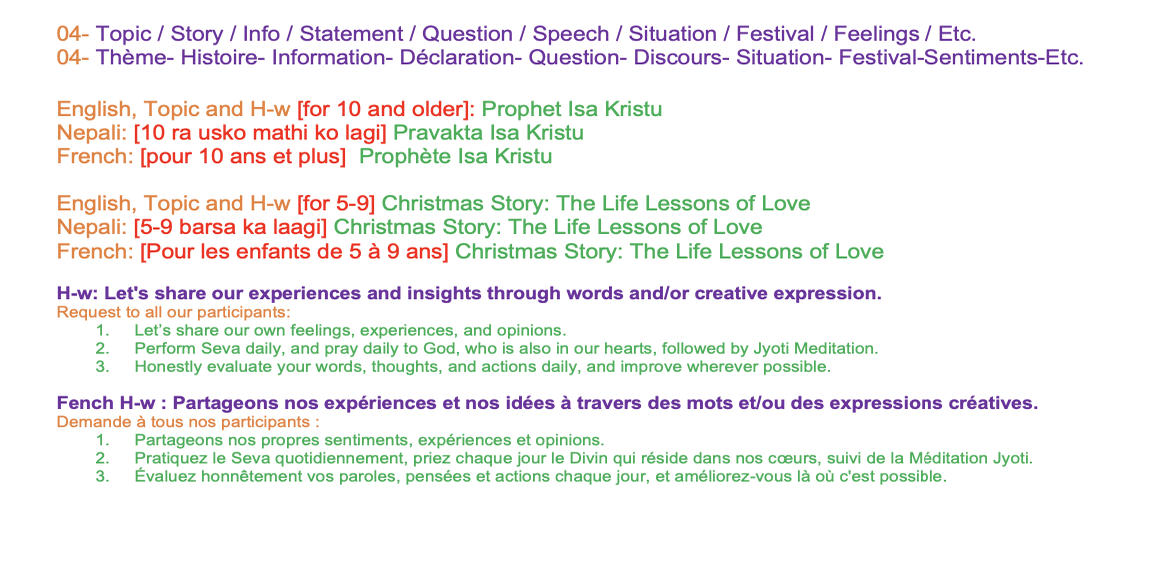 04- Topic / Story / Info / Statement / Question / Speech / Situation / Festival / Feelings / Etc.
04- Thème- Histoire- Information- Déclaration- Question- Discours- Situation- Festival-Sentiments-Etc.

English, Topic and H-w [for 10 and older]: Prophet Isa Kristu
Nepali: [10 ra usko mathi ko lagi] Pravakta Isa Kristu
French: [pour 10 ans et plus] Prophète Isa Kristu

English, Topic and H-w [for 5-9] Christmas Story: The Life Lessons of Love
Nepali: [5-9 barsa ka laagi] Christmas Story: The Life Lessons of Love
French: [Pour les enfants de 5 à 9 ans] Christmas Story: The Life Lessons of Love

H-w: Let's share our experiences and insights through words and/or creative expression.
Request to all our participants:
1. Let's share our own feelings, experiences, and opinions.
2. Perform Seva daily, and pray daily to God, who is also in our hearts, followed by Jyoti Meditation.
3. Honestly evaluate your words, thoughts, and actions daily, and improve wherever possible.

Fench H-w : Partageons nos expériences et nos idées à travers des mots et/ou des expressions créatives.
Demande à tous nos participants :
1. Partageons nos propres sentiments, expériences et opinions.
2. Pratiquez le Seva quotidiennement, priez chaque jour le Divin qui réside dans nos cœurs, suivi de la Méditation Jyoti.
3. Évaluez honnêtement vos paroles, pensées et actions chaque jour, et améliorez-vous là où c'est possible.